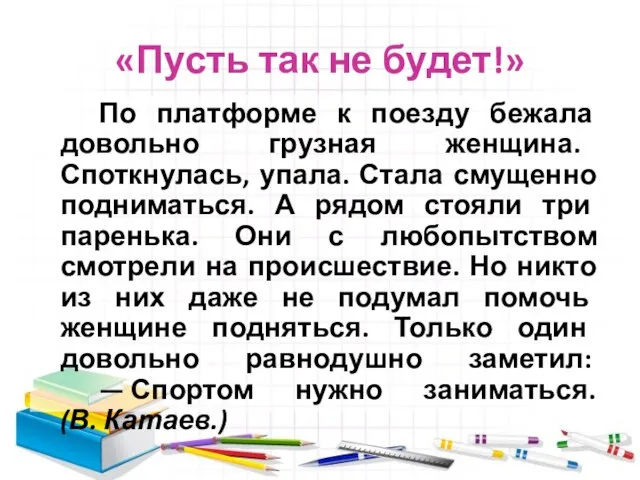 «Пусть так не будет!»

По платформе к поезду бежала довольно грузная женщина. Споткнулась, упала. Стала смущенно подниматься. А рядом стояли три паренька. Они с любопытством смотрели на происшествие. Но никто из них даже не подумал помочь женщине подняться. Только один довольно равнодушно заметил:
— Спортом нужно заниматься.
(В. Катаев.)